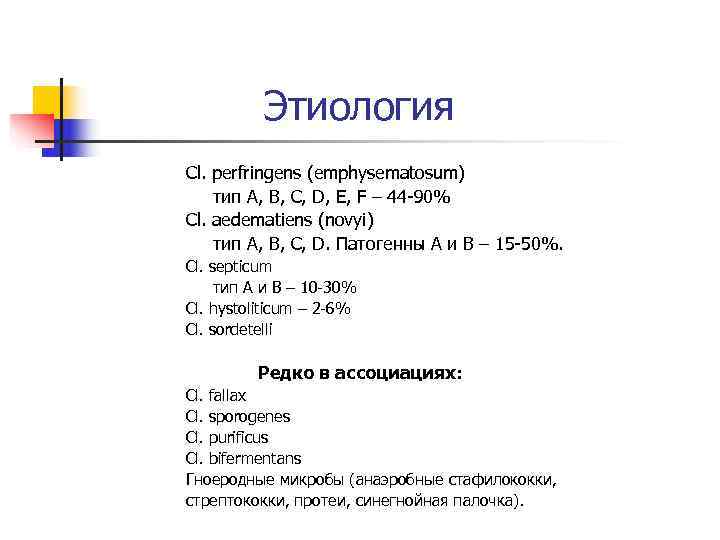 Этиология

Cl. perfringens (emphysematosum)
тип A, B, C, D, E, F – 44-90%
Cl. aedematiens (novyi)
тип A, B, C, D. Патогенны A и B – 15-50%.
Cl. septicum
тип A и B – 10-30%
Cl. hystoliticum – 2-6%
Cl. sordetelli

Редко в ассоциациях:
Cl. fallax
Cl. sporogenes
Cl. purificus
Cl. bifermentans
Гноеродные микробы (анаэробные стафилококки, стрептококки, протеи, синегнойная палочка).